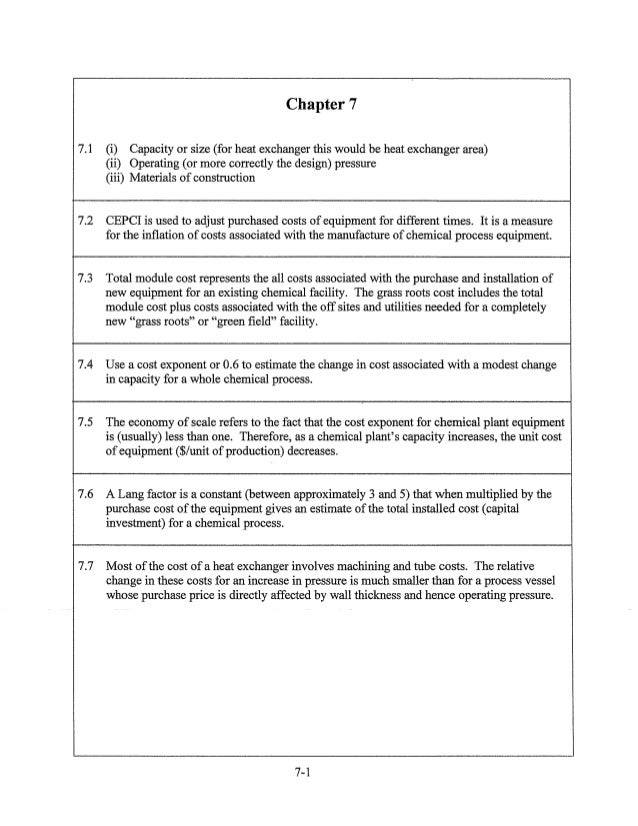 Chapter 7

7.1 (i) Capacity or size (for heat exchanger this would be heat exchanger area)
(ii) Operating (or more correctly the design) pressure
(iii) Materials of construction

7.2 CEPCI is used to adjust purchased costs of equipment for different times. It is a measure for the inflation of costs associated with the manufacture of chemical process equipment.

7.3 Total module cost represents the all costs associated with the purchase and installation of new equipment for an existing chemical facility. The grass roots cost includes the total module cost plus costs associated with the off sites and utilities needed for a completely new "grass roots" or "green field" facility.

7.4 Use a cost exponent or 0.6 to estimate the change in cost associated with a modest change in capacity for a whole chemical process.

7.5 The economy of scale refers to the fact that the cost exponent for chemical plant equipment is (usually) less than one. Therefore, as a chemical plant's capacity increases, the unit cost of equipment ($/unit of production) decreases.

7.6 A Lang factor is a constant (between approximately 3 and 5) that when multiplied by the purchase cost of the equipment gives an estimate of the total installed cost (capital investment) for a chemical process.

7.7 Most of the cost of a heat exchanger involves machining and tube costs. The relative change in these costs for an increase in pressure is much smaller than for a process vessel whose purchase price is directly affected by wall thickness and hence operating pressure.

7-1